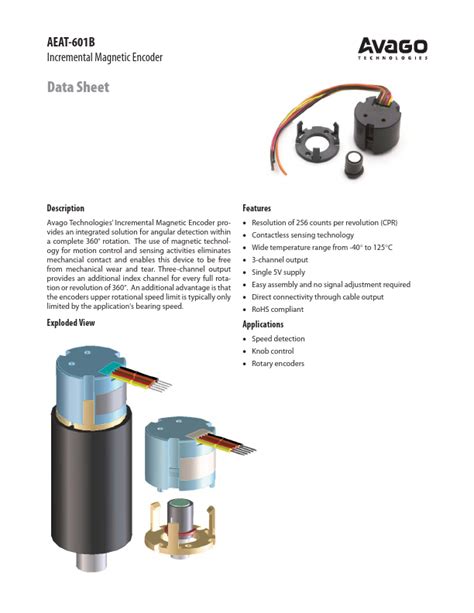 AEAT-601B
Incremental Magnetic Encoder

AVAGO
TECHNOLOGIES

Data Sheet

Description

Avago Technologies' Incremental Magnetic Encoder provides an integrated solution for angular detection within a complete 360° rotation. The use of magnetic technology for motion control and sensing activities eliminates mechancial contact and enables this device to be free from mechanical wear and tear. Three-channel output provides an additional index channel for every full rotation or revolution of 360°. An additional advantage is that the encoders upper rotational speed limit is typically only limited by the application's bearing speed.

Exploded View

Features

• Resolution of 256 counts per revolution (CPR)
• Contactless sensing technology
• Wide temperature range from -40° to 125°C
• 3-channel output
• Single 5V supply
• Easy assembly and no signal adjustment required
• Direct connectivity through cable output
• RoHS compliant

Applications

• Speed detection
• Knob control
• Rotary encoders